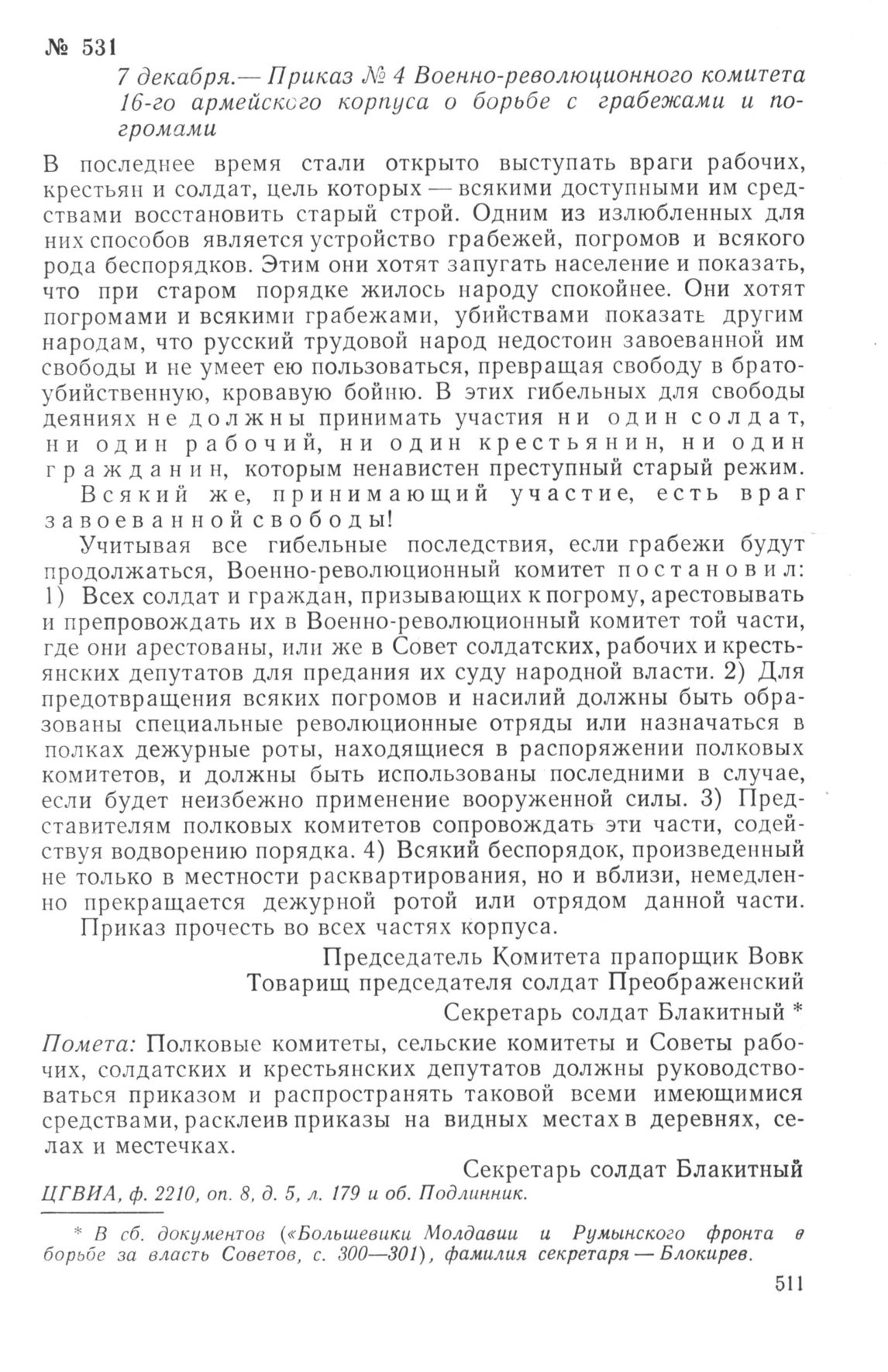 № 531

7 декабря.— Приказ № 4 Военно-революционного комитета 16-го армейского корпуса о борьбе с грабежами и погромами

В последнее время стали открыто выступать враги рабочих, крестьян и солдат, цель которых — всякими доступными им средствами восстановить старый строй. Одним из излюбленных для них способов является устройство грабежей, погромов и всякого рода беспорядков. Этим они хотят запугать население и показать, что при старом порядке жилось народу спокойнее. Они хотят погромами и всякими грабежами, убийствами показать другим народам, что русский трудовой народ недостоин завоеванной им свободы и не умеет ею пользоваться, превращая свободу в братоубийственную, кровавую бойню. В этих гибельных для свободы деяниях не должны принимать участия ни один солдат, ни один рабочий, ни один крестьянин, ни один гражданин, которым ненавистен преступный старый режим.

Всякий же, принимающий участие, есть враг завоеванной свободы!

Учитывая все гибельные последствия, если грабежи будут продолжаться, Военно-революционный комитет постановил: 1) Всех солдат и граждан, призывающих к погрому, арестовывать и препровождать их в Военно-революционный комитет той части, где они арестованы, или же в Совет солдатских, рабочих и крестьянских депутатов для предания их суду народной власти. 2) Для предотвращения всяких погромов и насилий должны быть образованы специальные революционные отряды или назначаться в полках дежурные роты, находящиеся в распоряжении полковых комитетов, и должны быть использованы последними в случае, если будет неизбежно применение вооруженной силы. 3) Представителям полковых комитетов сопровождать эти части, содействуя водворению порядка. 4) Всякий беспорядок, произведенный не только в местности расквартирования, но и вблизи, немедленно прекращается дежурной ротой или отрядом данной части.

Приказ прочесть во всех частях корпуса.

Председатель Комитета прапорщик Вовк
Товарищ председателя солдат Преображенский
Секретарь солдат Блакитный *

Помета: Полковые комитеты, сельские комитеты и Советы рабочих, солдатских и крестьянских депутатов должны руководствоваться приказом и распространять таковой всеми имеющимися средствами, расклеив приказы на видных местах в деревнях, селах и местечках.

Секретарь солдат Блакитный

ЦГВИА, ф. 2210, оп. 8, д. 5, л. 179 и об. Подлинник.

* В сб. документов («Большевики Молдавии и Румынского фронта в борьбе за власть Советов, с. 300—301), фамилия секретаря — Блокирев.

511